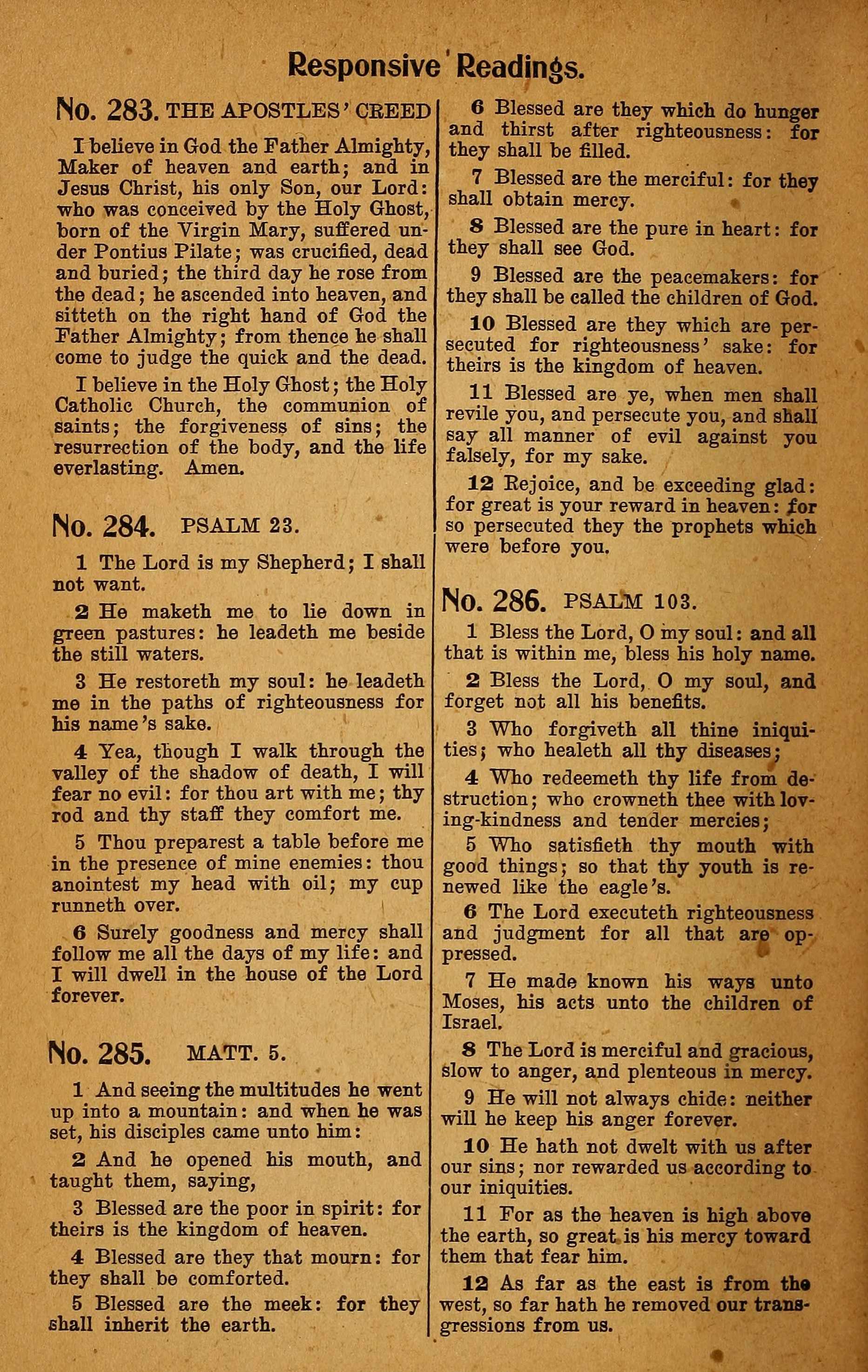 Responsive Readings.

No. 283. THE APOSTLES' CREED

I believe in God the Father Almighty, Maker of heaven and earth; and in Jesus Christ, his only Son, our Lord: who was conceived by the Holy Ghost, born of the Virgin Mary, suffered under Pontius Pilate; was crucified, dead and buried; the third day he rose from the dead; he ascended into heaven, and sitteth on the right hand of God the Father Almighty; from thence he shall come to judge the quick and the dead.

I believe in the Holy Ghost; the Holy Catholic Church, the communion of saints; the forgiveness of sins; the resurrection of the body, and the life everlasting. Amen.

No. 284. PSALM 23.

1 The Lord is my Shepherd; I shall not want.

2 He maketh me to lie down in green pastures: he leadeth me beside the still waters.

3 He restoreth my soul: he leadeth me in the paths of righteousness for his name's sake.

4 Yea, though I walk through the valley of the shadow of death, I will fear no evil: for thou art with me; thy rod and thy staff they comfort me.

5 Thou preparest a table before me in the presence of mine enemies: thou anointest my head with oil; my cup runneth over.

6 Surely goodness and mercy shall follow me all the days of my life: and I will dwell in the house of the Lord forever.

No. 285. MATT. 5.

1 And seeing the multitudes he went up into a mountain: and when he was set, his disciples came unto him:

2 And he opened his mouth, and taught them, saying,

3 Blessed are the poor in spirit: for theirs is the kingdom of heaven.

4 Blessed are they that mourn: for they shall be comforted.

5 Blessed are the meek: for they shall inherit the earth.

6 Blessed are they which do hunger and thirst after righteousness: for they shall be filled.

7 Blessed are the merciful: for they shall obtain mercy.

8 Blessed are the pure in heart: for they shall see God.

9 Blessed are the peacemakers: for they shall be called the children of God.

10 Blessed are they which are persecuted for righteousness' sake: for theirs is the kingdom of heaven.

11 Blessed are ye, when men shall revile you, and persecute you, and shall say all manner of evil against you falsely, for my sake.

12 Rejoice, and be exceeding glad: for great is your reward in heaven: for so persecuted they the prophets which were before you.

No. 286. PSALM 103.

1 Bless the Lord, O my soul: and all that is within me, bless his holy name.

2 Bless the Lord, O my soul, and forget not all his benefits.

3 Who forgiveth all thine iniquities; who healeth all thy diseases;

4 Who redeemeth thy life from destruction; who crowneth thee with loving-kindness and tender mercies;

5 Who satisfieth thy mouth with good things; so that thy youth is renewed like the eagle's.

6 The Lord executeth righteousness and judgment for all that are oppressed.

7 He made known his ways unto Moses, his acts unto the children of Israel.

8 The Lord is merciful and gracious, slow to anger, and plenteous in mercy.

9 He will not always chide: neither will he keep his anger forever.

10 He hath not dwelt with us after our sins; nor rewarded us according to our iniquities.

11 For as the heaven is high above the earth, so great is his mercy toward them that fear him.

12 As far as the east is from the west, so far hath he removed our transgressions from us.